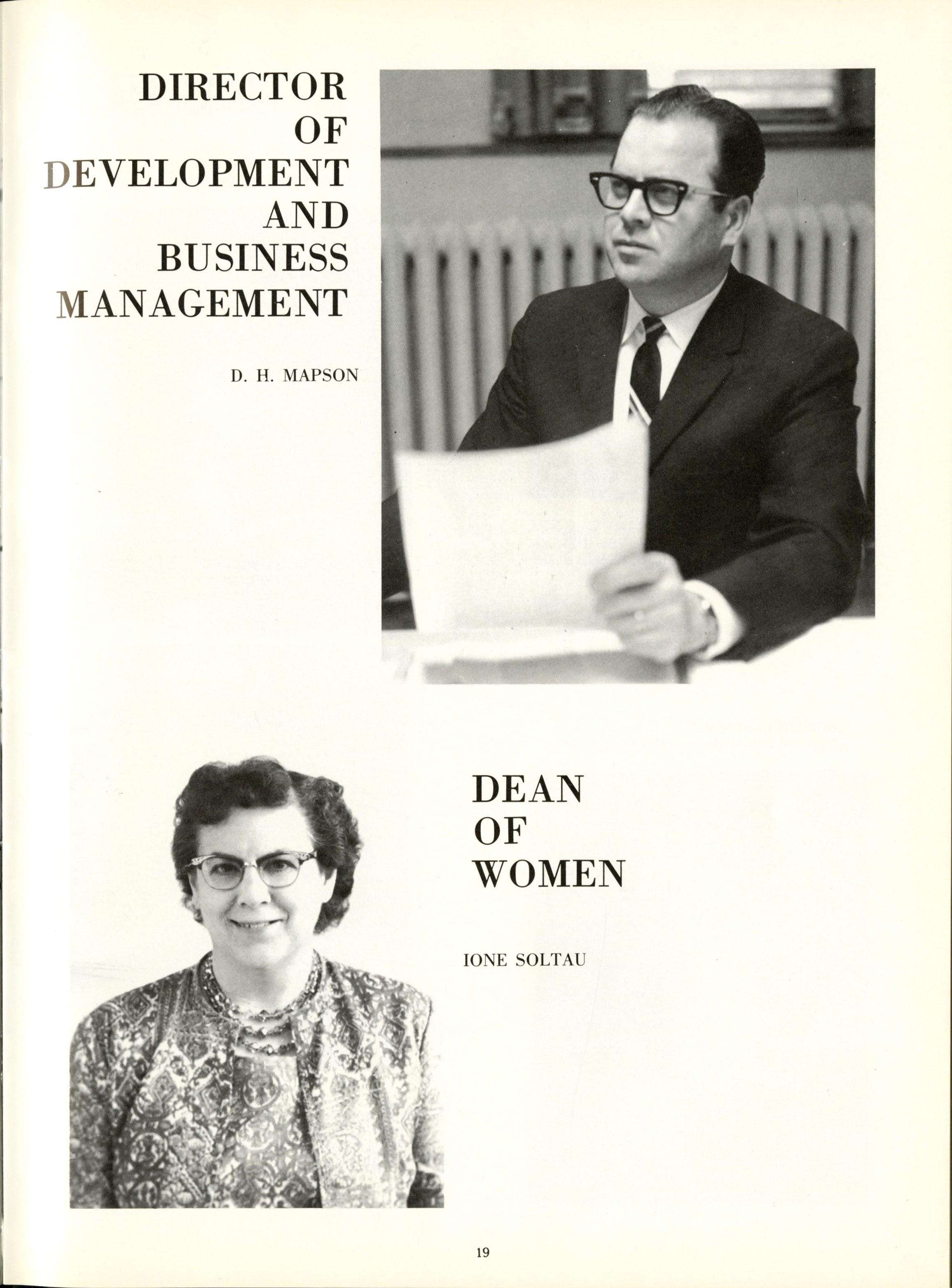 DIRECTOR
OF
DEVELOPMENT
AND
BUSINESS
MANAGEMENT

D. H. MAPSON

DEAN
OF
WOMEN

IONE SOLTAU

19